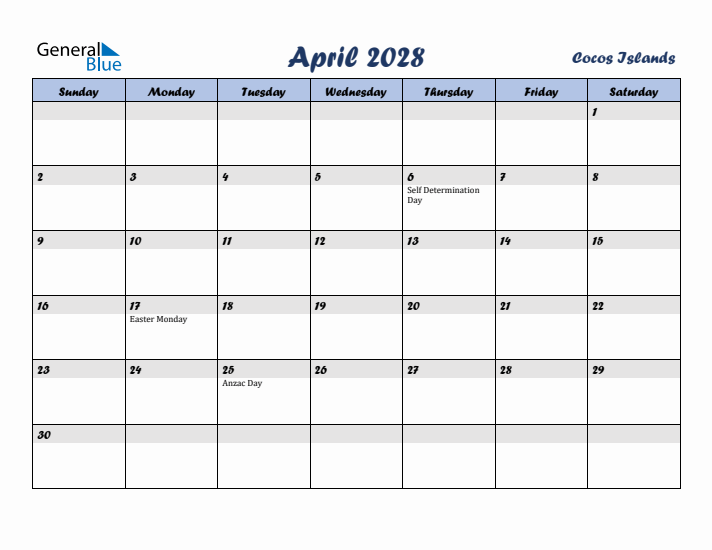 General Blue

April 2028

Cocos Islands

| Sunday | Monday | Tuesday | Wednesday | Thursday | Friday | Saturday |
|---|---|---|---|---|---|---|
| | | | | | | 1 |
| 2 | 3 | 4 | 5 | 6 Self Determination Day | 7 | 8 |
| 9 | 10 | 11 | 12 | 13 | 14 | 15 |
| 16 | 17 Easter Monday | 18 | 19 | 20 | 21 | 22 |
| 23 | 24 | 25 Anzac Day | 26 | 27 | 28 | 29 |
| 30 | | | | | | |